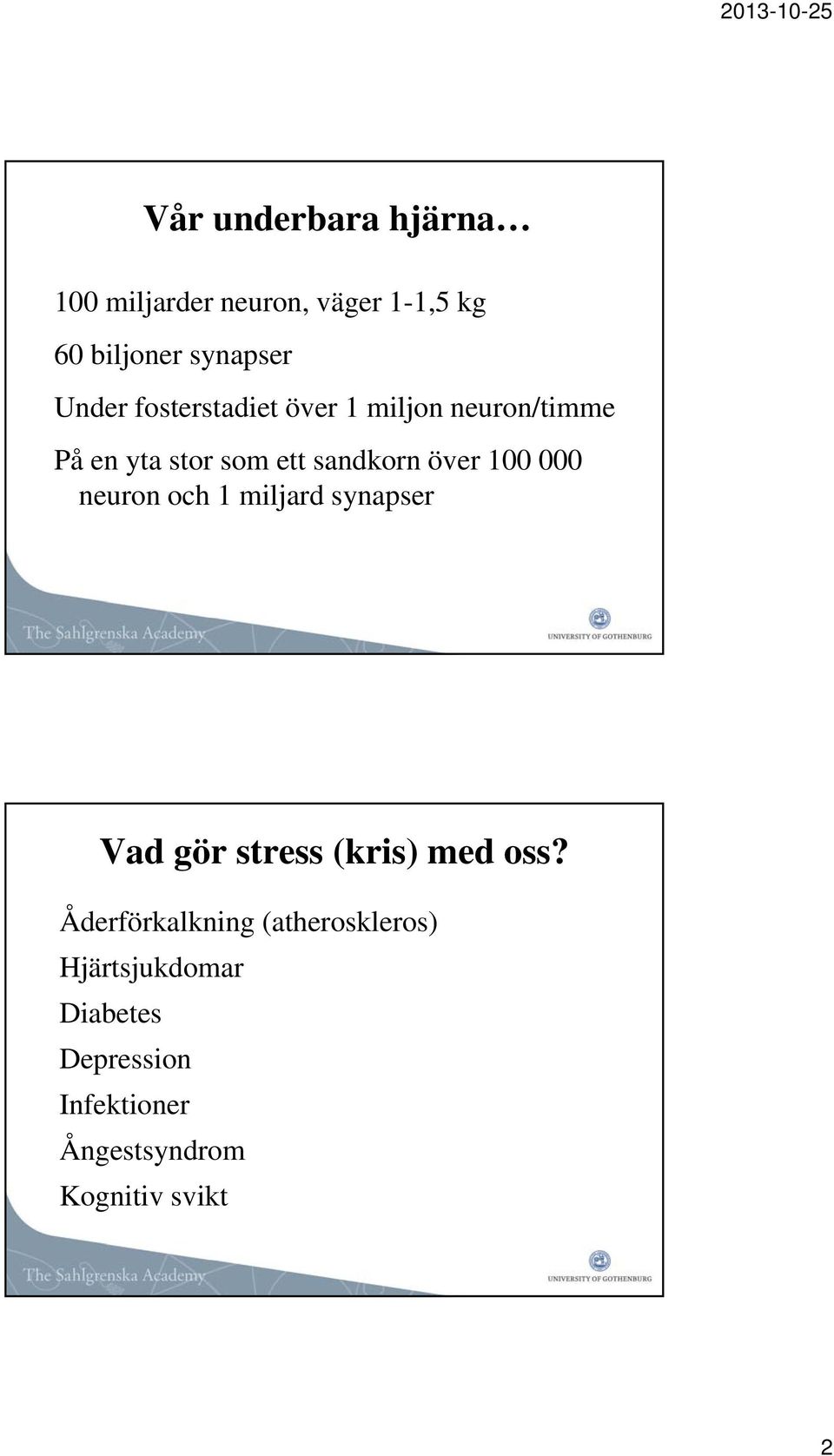 2013-10-25

Vår underbara hjärna…

100 miljarder neuron, väger 1-1,5 kg

60 biljoner synapser

Under fosterstadiet över 1 miljon neuron/timme

På en yta stor som ett sandkorn över 100 000 neuron och 1 miljard synapser

The Sahlgrenska Academy

UNIVERSITY OF GOTHENBURG

Vad gör stress (kris) med oss?

Åderförkalkning (atheroskleros)

Hjärtsjukdomar

Diabetes

Depression

Infektioner

Ångestsyndrom

Kognitiv svikt

The Sahlgrenska Academy

UNIVERSITY OF GOTHENBURG

2